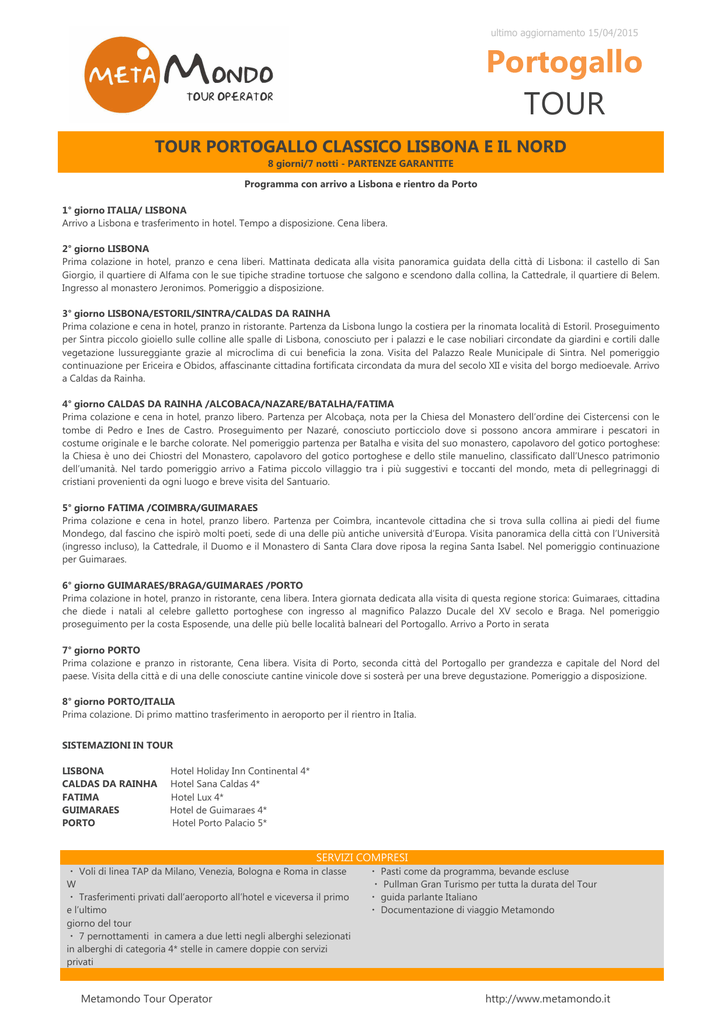 ultimo aggiornamento 15/04/2015

META MONDO
TOUR OPERATOR

Portogallo
TOUR

TOUR PORTOGALLO CLASSICO LISBONA E IL NORD
8 giorni/7 notti - PARTENZE GARANTITE

Programma con arrivo a Lisbona e rientro da Porto

1° giorno ITALIA/ LISBONA
Arrivo a Lisbona e trasferimento in hotel. Tempo a disposizione. Cena libera.

2° giorno LISBONA
Prima colazione in hotel, pranzo e cena liberi. Mattinata dedicata alla visita panoramica guidata della città di Lisbona: il castello di San Giorgio, il quartiere di Alfama con le sue tipiche stradine tortuose che salgono e scendono dalla collina, la Cattedrale, il quartiere di Belem. Ingresso al monastero Jeronimos. Pomeriggio a disposizione.

3° giorno LISBONA/ESTORIL/SINTRA/CALDAS DA RAINHA
Prima colazione e cena in hotel, pranzo in ristorante. Partenza da Lisbona lungo la costiera per la rinomata località di Estoril. Proseguimento per Sintra piccolo gioiello sulle colline alle spalle di Lisbona, conosciuto per i palazzi e le case nobiliari circondate da giardini e cortili dalle vegetazione lussureggiante grazie al microclima di cui beneficia la zona. Visita del Palazzo Reale Municipale di Sintra. Nel pomeriggio continuazione per Ericeira e Obidos, affascinante cittadina fortificata circondata da mura del secolo XII e visita del borgo medioevale. Arrivo a Caldas da Rainha.

4° giorno CALDAS DA RAINHA /ALCOBACA/NAZARE/BATALHA/FATIMA
Prima colazione e cena in hotel, pranzo libero. Partenza per Alcobaça, nota per la Chiesa del Monastero dell'ordine dei Cistercensi con le tombe di Pedro e Ines de Castro. Proseguimento per Nazarè, conosciuto porticciolo dove si possono ancora ammirare i pescatori in costume originale e le barche colorate. Nel pomeriggio partenza per Batalha e visita del suo monastero, capolavoro del gotico portoghese: la Chiesa è uno dei Chiostri del Monastero, capolavoro del gotico portoghese e dello stile manuelino, classificato dall'Unesco patrimonio dell'umanità. Nel tardo pomeriggio arrivo a Fatima piccolo villaggio tra i più suggestivi e toccanti del mondo, meta di pellegrinaggi di cristiani provenienti da ogni luogo e breve visita del Santuario.

5° giorno FATIMA /COIMBRA/GUIMARAES
Prima colazione e cena in hotel, pranzo libero. Partenza per Coimbra, incantevole cittadina che si trova sulla collina ai piedi del fiume Mondego, dal fascino che ispirò molti poeti, sede di una delle più antiche università d'Europa. Visita panoramica della città con l'Università (ingresso incluso), la Cattedrale, il Duomo e il Monastero di Santa Clara dove riposa la regina Santa Isabel. Nel pomeriggio continuazione per Guimaraes.

6° giorno GUIMARAES/BRAGA/GUIMARAES /PORTO
Prima colazione in hotel, pranzo in ristorante, cena libera. Intera giornata dedicata alla visita di questa regione storica: Guimaraes, cittadina che diede i natali al celebre galletto portoghese con ingresso al magnifico Palazzo Ducale del XV secolo e Braga. Nel pomeriggio proseguimento per la costa Esposende, una delle più belle località balneari del Portogallo. Arrivo a Porto in serata

7° giorno PORTO
Prima colazione e pranzo in ristorante, Cena libera. Visita di Porto, seconda città del Portogallo per grandezza e capitale del Nord del paese. Visita della città e di una delle conosciute cantine vinicole dove si sosterà per una breve degustazione. Pomeriggio a disposizione.

8° giorno PORTO/ITALIA
Prima colazione. Di primo mattino trasferimento in aeroporto per il rientro in Italia.

SISTEMAZIONI IN TOUR

LISBONA Hotel Holiday Inn Continental 4*
CALDAS DA RAINHA Hotel Sana Caldas 4*
FATIMA Hotel Lux 4*
GUIMARAES Hotel de Guimaraes 4*
PORTO Hotel Porto Palacio 5*

SERVIZI COMPRESI

・ Voli di linea TAP da Milano, Venezia, Bologna e Roma in classe W
・ Trasferimenti privati dall'aeroporto all'hotel e viceversa il primo e l'ultimo giorno del tour
・ 7 pernottamenti in camera a due letti negli alberghi selezionati in alberghi di categoria 4* stelle in camere doppie con servizi privati

・ Pasti come da programma, bevande escluse
・ Pullman Gran Turismo per tutta la durata del Tour
・ guida parlante Italiano
・ Documentazione di viaggio Metamondo

Metamondo Tour Operator
http://www.metamondo.it